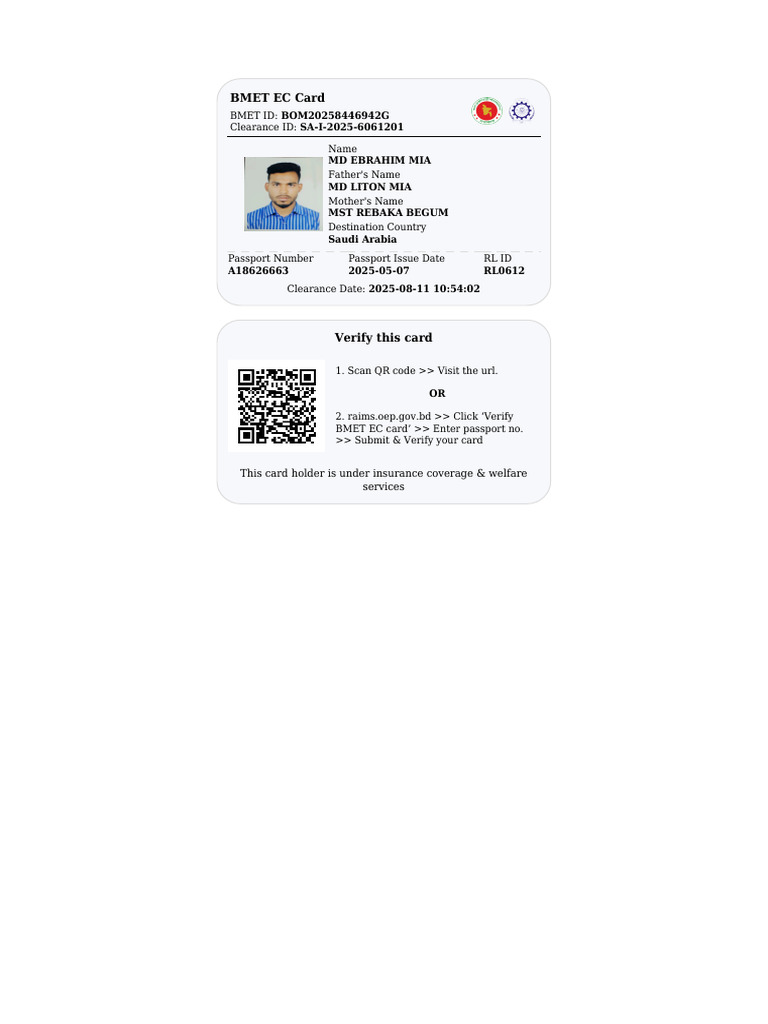 BMET EC Card
BMET ID: BOM20258446942G
Clearance ID: SA-I-2025-6061201

Name
MD EBRAHIM MIA
Father's Name
MD LITON MIA
Mother's Name
MST REBAKA BEGUM
Destination Country
Saudi Arabia

| Passport Number | Passport Issue Date | RL ID |
|---|---|---|
| A18626663 | 2025-05-07 | RL0612 |

Clearance Date: 2025-08-11 10:54:02

Verify this card

1. Scan QR code >> Visit the url.

OR

2. raims.oep.gov.bd >> Click 'Verify BMET EC card' >> Enter passport no. >> Submit & Verify your card

This card holder is under insurance coverage & welfare services